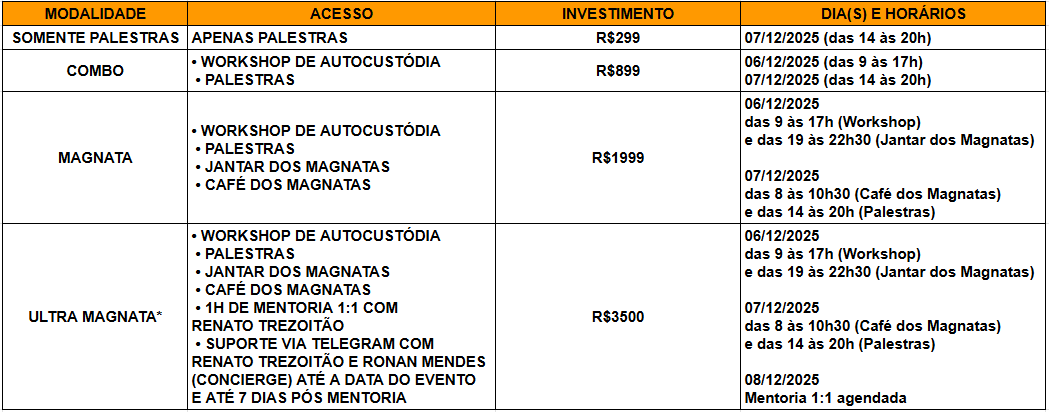 | MODALIDADE | ACESSO | INVESTIMENTO | DIA(S) E HORÁRIOS |
|---|---|---|---|
| SOMENTE PALESTRAS | APENAS PALESTRAS | R$299 | 07/12/2025 (das 14 às 20h) |
| COMBO | • WORKSHOP DE AUTOCUSTÓDIA • PALESTRAS | R$899 | 06/12/2025 (das 9 às 17h) 07/12/2025 (das 14 às 20h) |
| MAGNATA | • WORKSHOP DE AUTOCUSTÓDIA • PALESTRAS • JANTAR DOS MAGNATAS • CAFÉ DOS MAGNATAS | R$1999 | 06/12/2025 das 9 às 17h (Workshop) e das 19 às 22h30 (Jantar dos Magnatas) 07/12/2025 das 8 às 10h30 (Café dos Magnatas) e das 14 às 20h (Palestras) |
| ULTRA MAGNATA* | • WORKSHOP DE AUTOCUSTÓDIA • PALESTRAS • JANTAR DOS MAGNATAS • CAFÉ DOS MAGNATAS • 1H DE MENTORIA 1:1 COM RENATO TREZOITÃO • SUPORTE VIA TELEGRAM COM RENATO TREZOITÃO E RONAN MENDES (CONCIERGE) ATÉ A DATA DO EVENTO E ATÉ 7 DIAS PÓS MENTORIA | R$3500 | 06/12/2025 das 9 às 17h (Workshop) e das 19 às 22h30 (Jantar dos Magnatas) 07/12/2025 das 8 às 10h30 (Café dos Magnatas) e das 14 às 20h (Palestras) 08/12/2025 Mentoria 1:1 agendada |